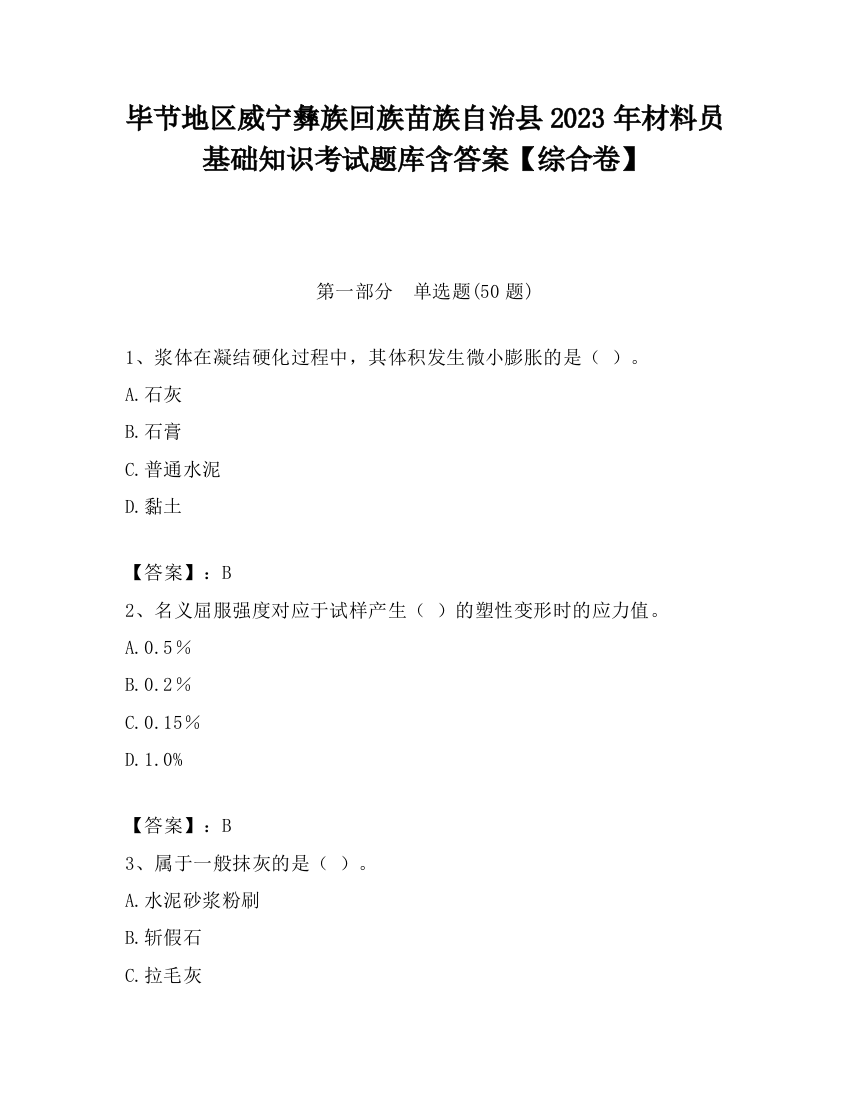 毕节地区威宁彝族回族苗族自治县2023年材料员基础知识考试题库含答案【综合卷】

第一部分　单选题(50题)

1、浆体在凝结硬化过程中，其体积发生微小膨胀的是（ ）。

A.石灰

B.石膏

C.普通水泥

D.黏土

【答案】：B

2、名义屈服强度对应于试样产生（ ）的塑性变形时的应力值。

A.0.5％

B.0.2％

C.0.15％

D.1.0%

【答案】：B

3、属于一般抹灰的是（ ）。

A.水泥砂浆粉刷

B.斩假石

C.拉毛灰